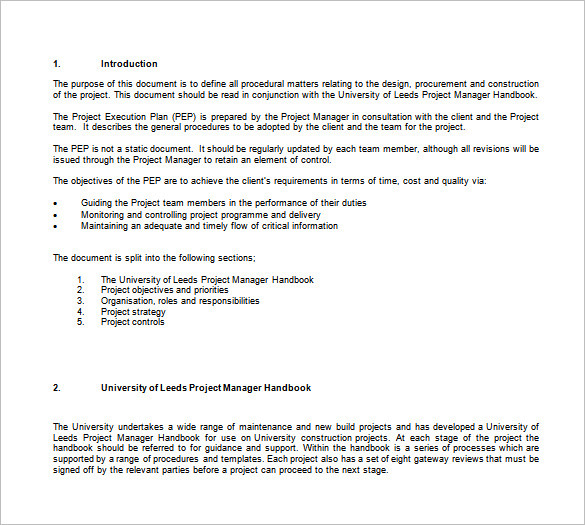 1. Introduction

The purpose of this document is to define all procedural matters relating to the design, procurement and construction of the project. This document should be read in conjunction with the University of Leeds Project Manager Handbook.

The Project Execution Plan (PEP) is prepared by the Project Manager in consultation with the client and the Project team. It describes the general procedures to be adopted by the client and the team for the project.

The PEP is not a static document. It should be regularly updated by each team member, although all revisions will be issued through the Project Manager to retain an element of control.

The objectives of the PEP are to achieve the client's requirements in terms of time, cost and quality via:

• Guiding the Project team members in the performance of their duties
• Monitoring and controlling project programme and delivery
• Maintaining an adequate and timely flow of critical information

The document is split into the following sections;

1. The University of Leeds Project Manager Handbook
2. Project objectives and priorities
3. Organisation, roles and responsibilities
4. Project strategy
5. Project controls

2. University of Leeds Project Manager Handbook

The University undertakes a wide range of maintenance and new build projects and has developed a University of Leeds Project Manager Handbook for use on University construction projects. At each stage of the project the handbook should be referred to for guidance and support. Within the handbook is a series of processes which are supported by a range of procedures and templates. Each project also has a set of eight gateway reviews that must be signed off by the relevant parties before a project can proceed to the next stage.